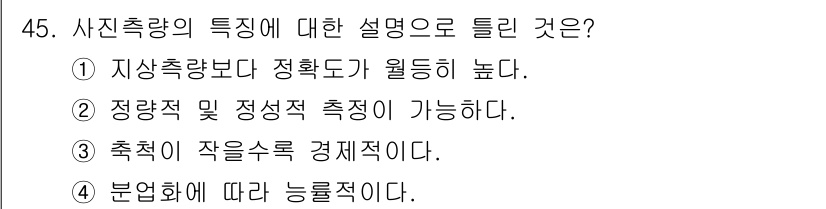 45. 사진측량의 특징에 대한 설명으로 틀린 것은?

① 지상측량보다 정확도가 월등히 높다.

② 정량적 및 정성적 측정이 가능하다.

③ 축척이 작을수록 경제적이다.

④ 분업화에 따라 능률적이다.